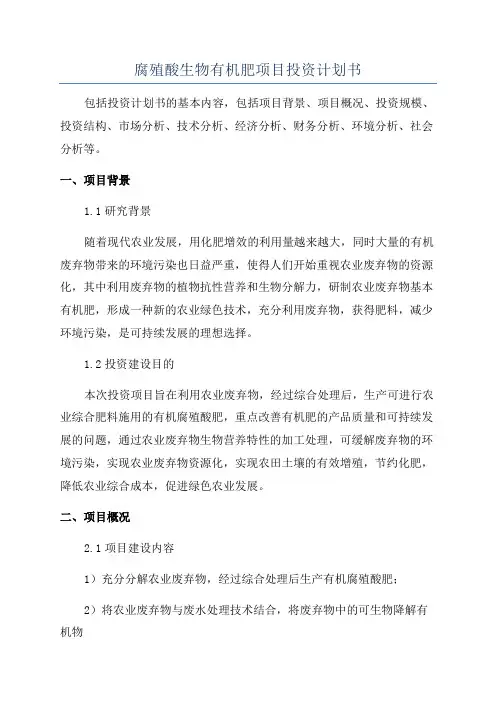 腐殖酸生物有机肥项目投资计划书

包括投资计划书的基本内容，包括项目背景、项目概况、投资规模、投资结构、市场分析、技术分析、经济分析、财务分析、环境分析、社会分析等。

一、项目背景

1.1 研究背景

随着现代农业发展，用化肥增效的利用量越来越大，同时大量的有机废弃物带来的环境污染也日益严重，使得人们开始重视农业废弃物的资源化，其中利用废弃物的植物抗性营养和生物分解力，研制农业废弃物基本有机肥，形成一种新的农业绿色技术，充分利用废弃物，获得肥料，减少环境污染，是可持续发展的理想选择。

1.2 投资建设目的

本次投资项目旨在利用农业废弃物，经过综合处理后，生产可进行农业综合肥料施用的有机腐殖酸肥，重点改善有机肥的产品质量和可持续发展的问题，通过农业废弃物生物营养特性的加工处理，可缓解废弃物的环境污染，实现农业废弃物资源化，实现农田土壤的有效增殖，节约化肥，降低农业综合成本，促进绿色农业发展。

二、项目概况

2.1 项目建设内容

1）充分分解农业废弃物，经过综合处理后生产有机腐殖酸肥；

2）将农业废弃物与废水处理技术结合，将废弃物中的可生物降解有机物